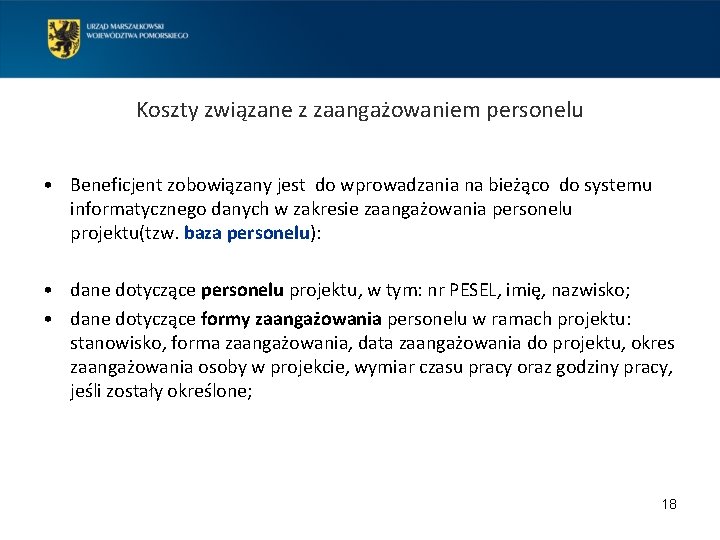 URZĄD MARSZAŁKOWSKI WOJEWÓDZTWA POMORSKIEGO

Koszty związane z zaangażowaniem personelu

• Beneficjent zobowiązany jest do wprowadzania na bieżąco do systemu informatycznego danych w zakresie zaangażowania personelu projektu(tzw. baza personelu):

• dane dotyczące personelu projektu, w tym: nr PESEL, imię, nazwisko;
• dane dotyczące formy zaangażowania personelu w ramach projektu: stanowisko, forma zaangażowania, data zaangażowania do projektu, okres zaangażowania osoby w projekcie, wymiar czasu pracy oraz godziny pracy, jeśli zostały określone;

18